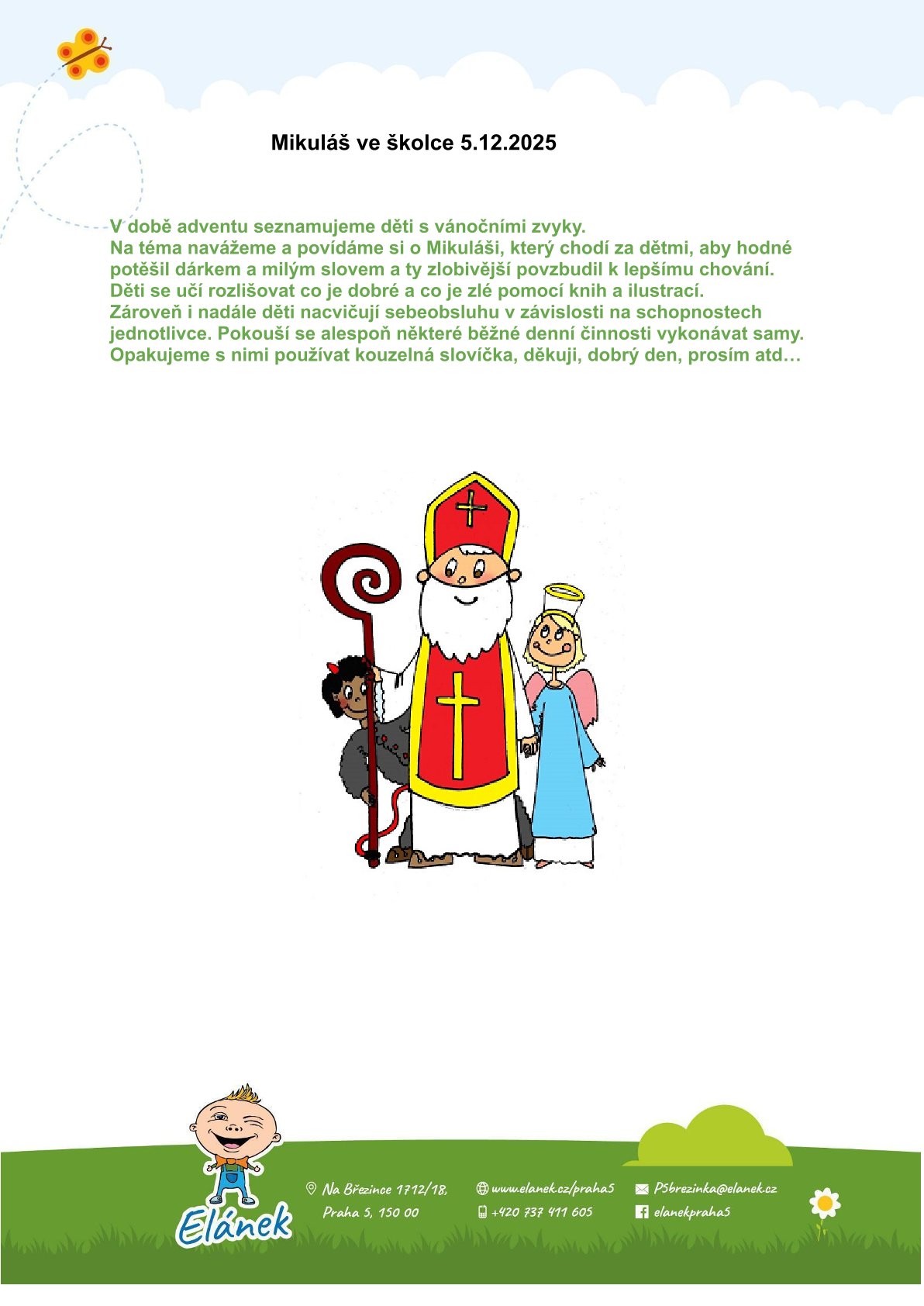 Mikuláš ve školce 5.12.2025

V době adventu seznamujeme děti s vánočními zvyky.
Na téma navážeme a povídáme si o Mikuláši, který chodí za dětmi, aby hodné potěšil dárkem a milým slovem a ty zlobivější povzbudil k lepšímu chování.
Děti se učí rozlišovat co je dobré a co je zlé pomocí knih a ilustrací.
Zároveň i nadále děti nacvičují sebeobsluhu v závislosti na schopnostech jednotlivce. Pokouší se alespoň některé běžné denní činnosti vykonávat samy.
Opakujeme s nimi používat kouzelná slovíčka, děkuji, dobrý den, prosím atd…

Elánek

Na Březince 1712/18,
Praha 5, 150 00

www.elanek.cz/praha5
+420 737 411 605

P5brezinka@elanek.cz
elanekpraha5